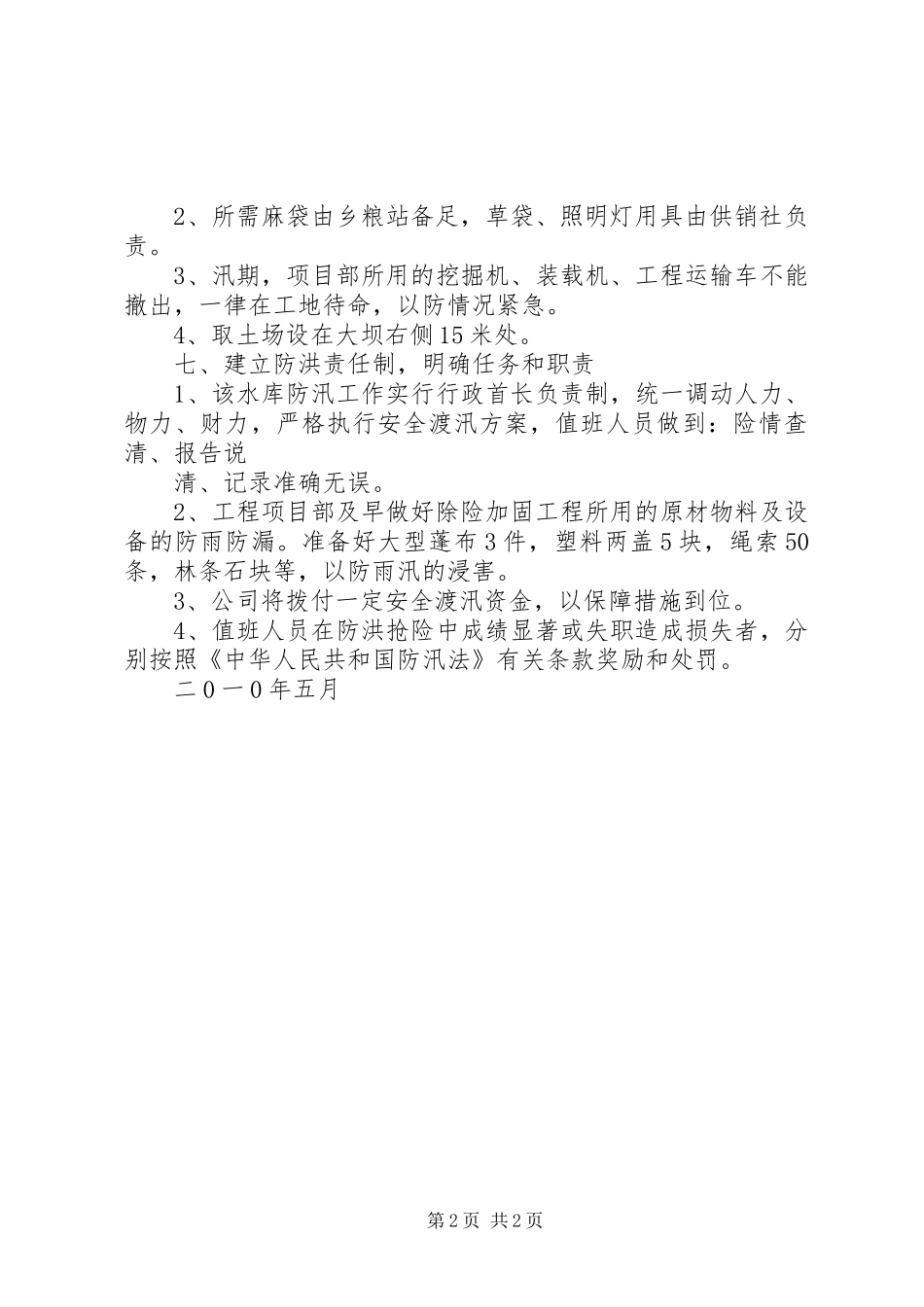 2、所需麻袋由乡粮站备足，草袋、照明灯用具由供销社负责。

3、汛期，项目部所用的挖掘机、装载机、工程运输车不能撤出，一律在工地待命，以防情况紧急。

4、取土场设在大坝右侧15米处。

七、建立防洪责任制，明确任务和职责

1、该水库防汛工作实行行政首长负责制，统一调动人力、物力、财力，严格执行安全渡汛方案，值班人员做到：险情查清、报告说

清、记录准确无误。

2、工程项目部及早做好除险加固工程所用的原材物料及设备的防雨防漏。准备好大型蓬布3件，塑料两盖5块，绳索50条，林条石块等，以防雨汛的浸害。

3、公司将拨付一定安全渡汛资金，以保障措施到位。

4、值班人员在防洪抢险中成绩显著或失职造成损失者，分别按照《中华人民共和国防汛法》有关条款奖励和处罚。

二0一0年五月

第2页 共2页